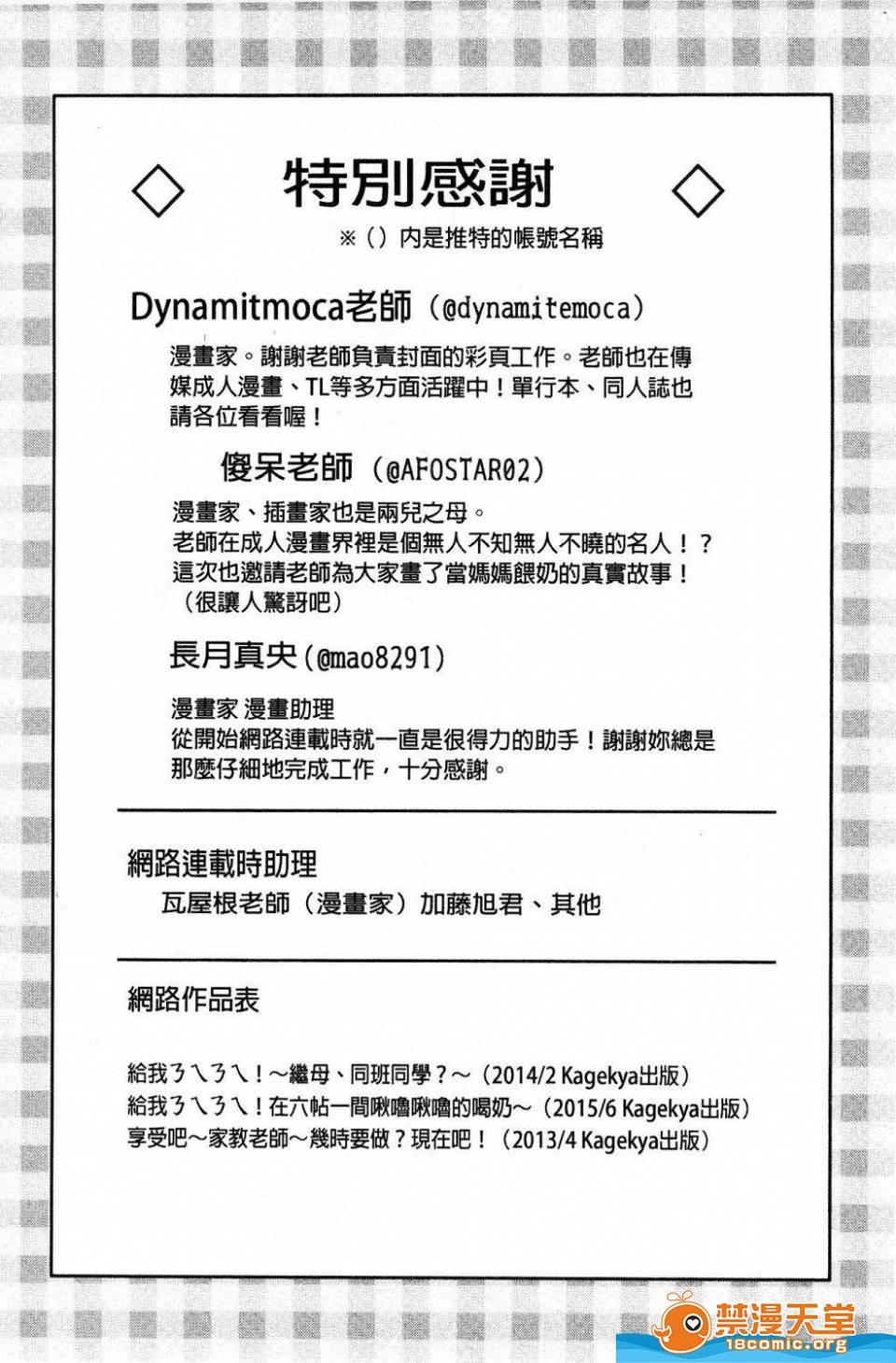 ◇ 特別感謝 ◇

※（）內是推特的帳號名稱

Dynamitmoca老師（@dynamitemoca）

漫畫家。謝謝老師負責封面的彩頁工作。老師也在傳媒成人漫畫、TL等多方面活躍中！單行本、同人誌也請各位看看喔！

傻呆老師（@AFOSTAR02）

漫畫家、插畫家也是兩兒之母。
老師在成人漫畫界裡是個無人不知無人不曉的名人！？
這次也邀請老師為大家畫了當媽媽餵奶的真實故事！
（很讓人驚訝吧）

長月真央（@mao8291）

漫畫家 漫畫助理
從開始網路連載時就一直是很得力的助手！謝謝妳總是那麼仔細地完成工作，十分感謝。

網路連載時助理
瓦屋根老師（漫畫家）加藤旭君、其他

網路作品表

給我ㄋㄟㄋㄟ！～繼母、同班同學？～（2014/2 Kagekya出版）
給我ㄋㄟㄋㄟ！在六帖一間啾嚕啾嚕的喝奶～（2015/6 Kagekya出版）
享受吧～家教老師～幾時要做？現在吧！（2013/4 Kagekya出版）

禁漫天堂
18comic.org